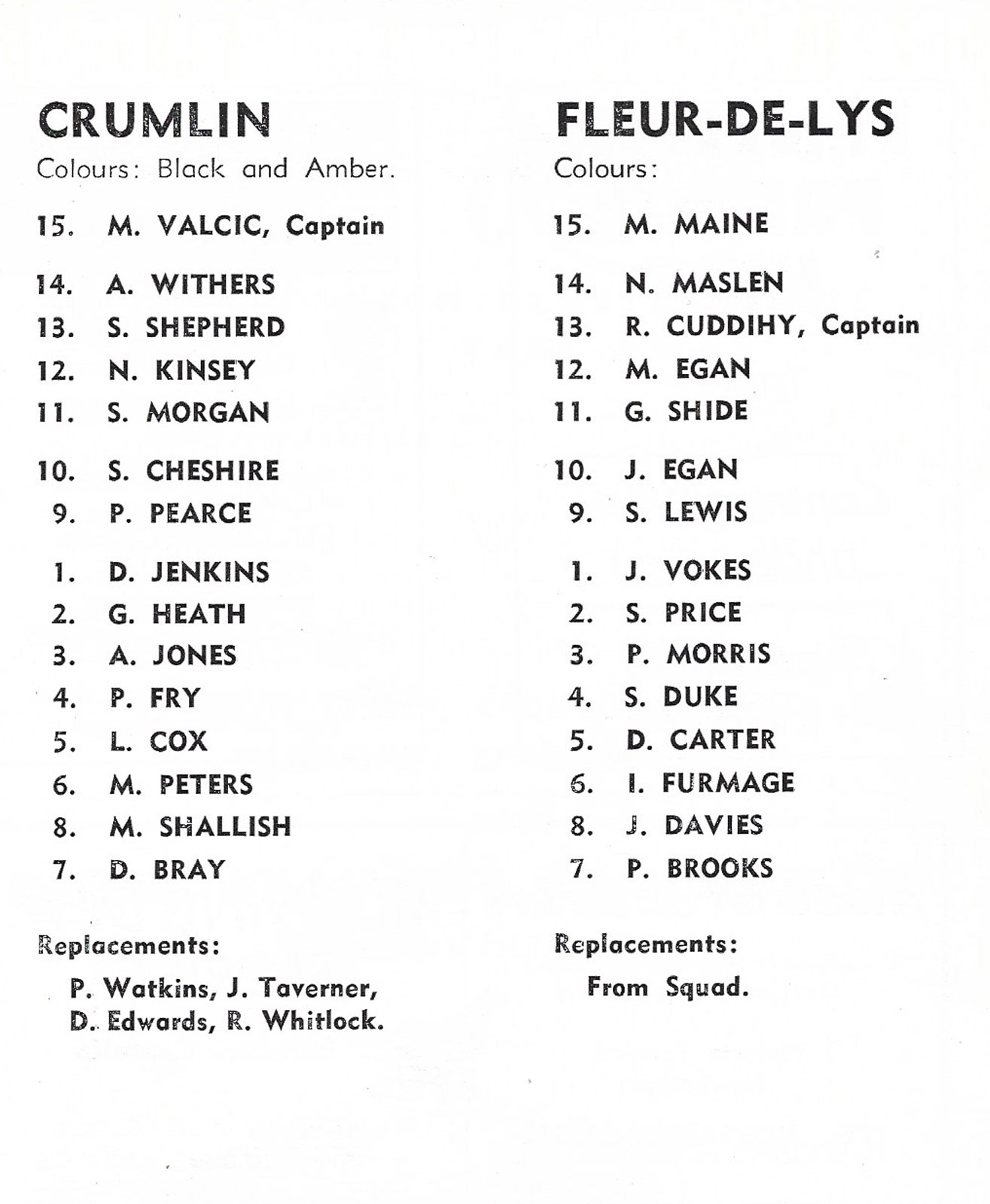 CRUMLIN

Colours: Black and Amber.

15. M. VALCIC, Captain

14. A. WITHERS
13. S. SHEPHERD
12. N. KINSEY
11. S. MORGAN

10. S. CHESHIRE
9. P. PEARCE

1. D. JENKINS
2. G. HEATH
3. A. JONES
4. P. FRY
5. L. COX
6. M. PETERS
8. M. SHALLISH
7. D. BRAY

Replacements:

P. Watkins, J. Taverner, D. Edwards, R. Whitlock.

FLEUR-DE-LYS

Colours:

15. M. MAINE

14. N. MASLEN
13. R. CUDDIHY, Captain
12. M. EGAN
11. G. SHIDE

10. J. EGAN
9. S. LEWIS

1. J. VOKES
2. S. PRICE
3. P. MORRIS
4. S. DUKE
5. D. CARTER
6. I. FURMAGE
8. J. DAVIES
7. P. BROOKS

Replacements:

From Squad.